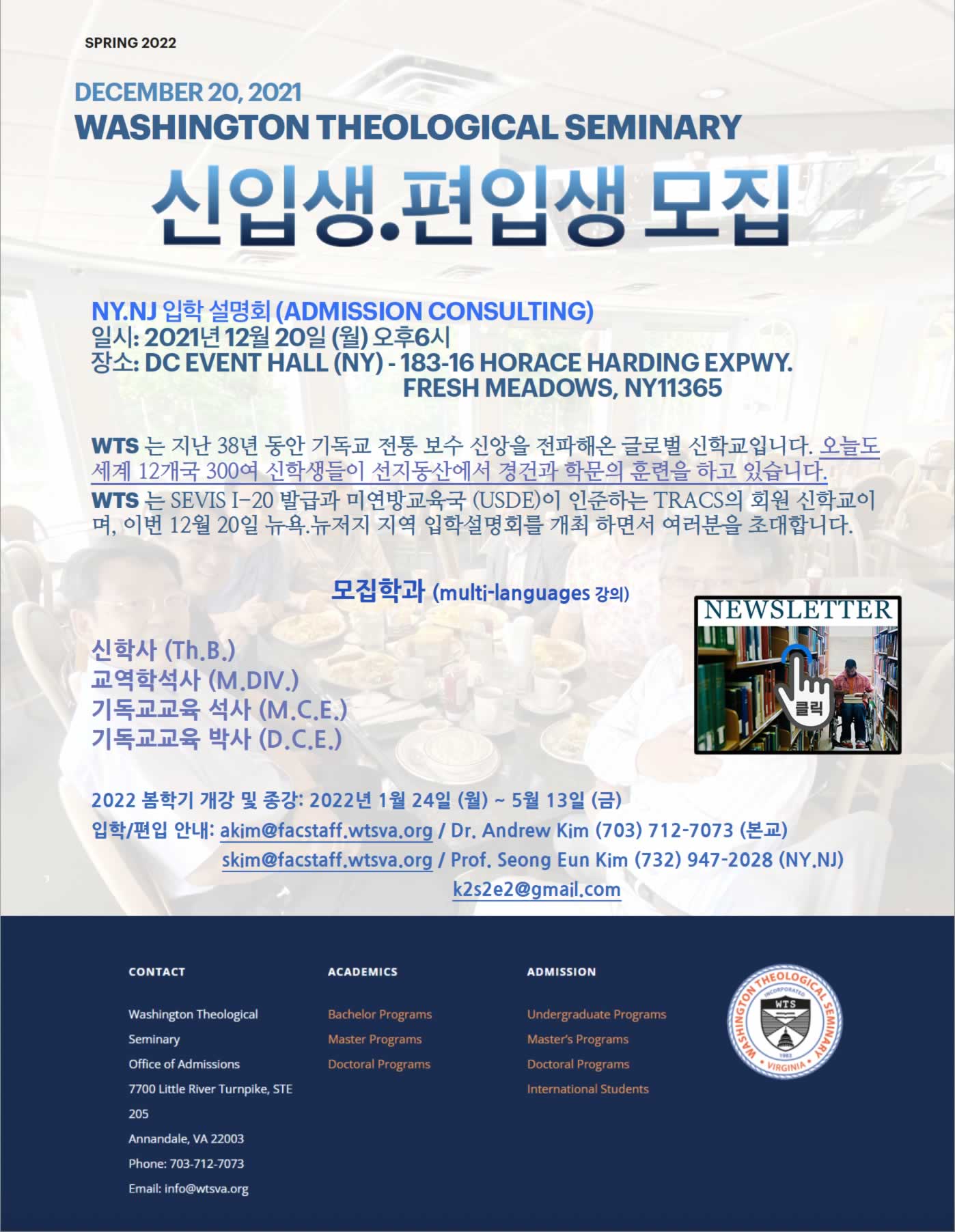 SPRING 2022

DECEMBER 20, 2021
WASHINGTON THEOLOGICAL SEMINARY

신입생.편입생 모집

NY.NJ 입학 설명회 (ADMISSION CONSULTING)
일시: 2021년 12월 20일 (월) 오후6시
장소: DC EVENT HALL (NY) - 183-16 HORACE HARDING EXPWY. FRESH MEADOWS, NY11365

WTS 는 지난 38년 동안 기독교 전통 보수 신앙을 전파해온 글로벌 신학교입니다. 오늘도 세계 12개국 300여 신학생들이 선지동산에서 경건과 학문의 훈련을 하고 있습니다.
WTS 는 SEVIS I-20 발급과 미연방교육국 (USDE)이 인준하는 TRACS의 회원 신학교이며, 이번 12월 20일 뉴욕.뉴저지 지역 입학설명회를 개최 하면서 여러분을 초대합니다.

모집학과 (multi-languages 강의)

신학사 (Th.B.)
교역학석사 (M.DIV.)
기독교교육 석사 (M.C.E.)
기독교교육 박사 (D.C.E.)

NEWSLETTER
클릭

2022 봄학기 개강 및 종강: 2022년 1월 24일 (월) ~ 5월 13일 (금)
입학/편입 안내: akim@facstaff.wtsva.org / Dr. Andrew Kim (703) 712-7073 (본교)
skim@facstaff.wtsva.org / Prof. Seong Eun Kim (732) 947-2028 (NY.NJ)
k2s2e2@gmail.com

CONTACT
Washington Theological Seminary
Office of Admissions
7700 Little River Turnpike, STE 205
Annandale, VA 22003
Phone: 703-712-7073
Email: info@wtsva.org

ACADEMICS
Bachelor Programs
Master Programs
Doctoral Programs

ADMISSION
Undergraduate Programs
Master's Programs
Doctoral Programs
International Students

WASHINGTON THEOLOGICAL SEMINARY
INCORPORATED
WTS
1983
VIRGINIA